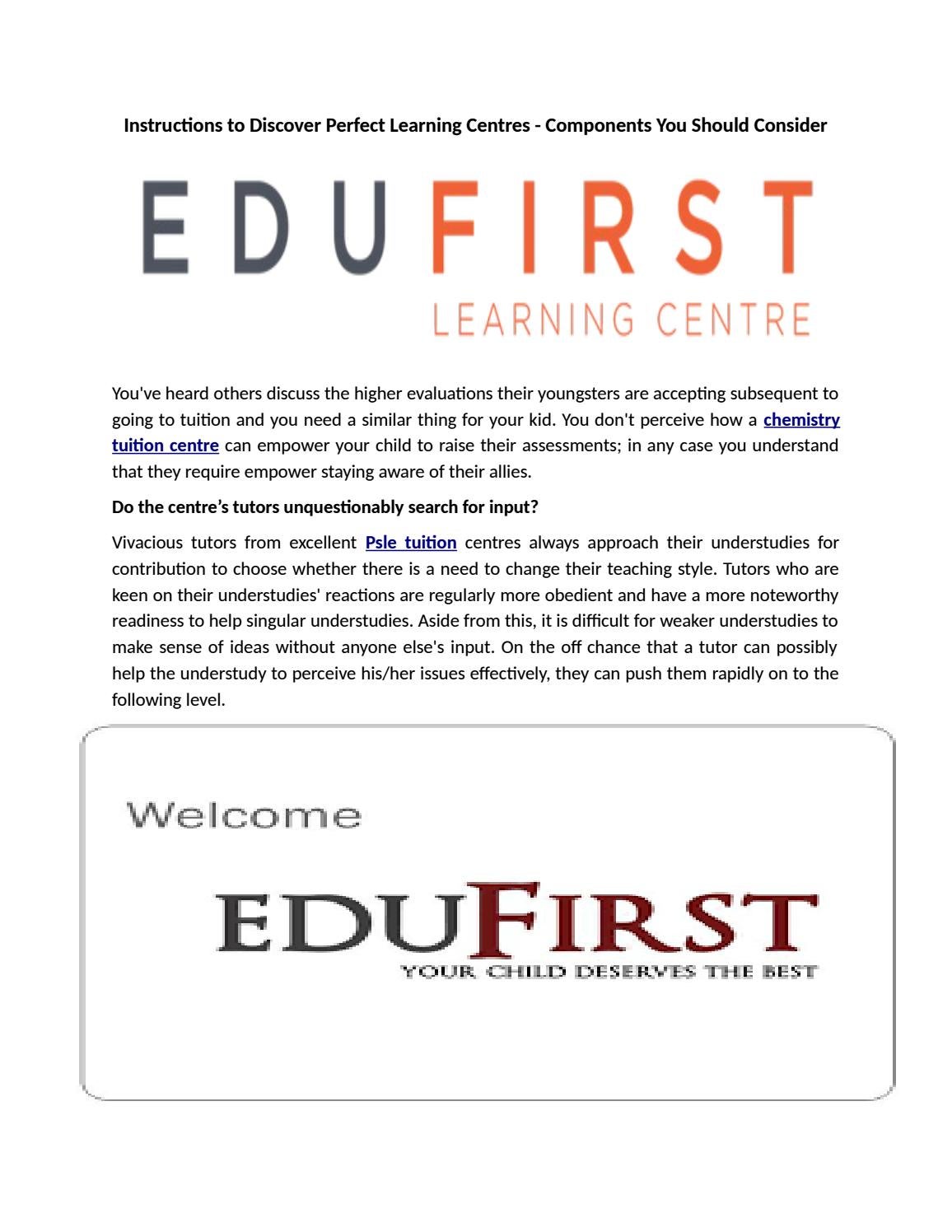 Instructions to Discover Perfect Learning Centres - Components You Should Consider

EDUFIRST
LEARNING CENTRE

You've heard others discuss the higher evaluations their youngsters are accepting subsequent to going to tuition and you need a similar thing for your kid. You don't perceive how a chemistry tuition centre can empower your child to raise their assessments; in any case you understand that they require empower staying aware of their allies.

Do the centre's tutors unquestionably search for input?

Vivacious tutors from excellent Psle tuition centres always approach their understudies for contribution to choose whether there is a need to change their teaching style. Tutors who are keen on their understudies' reactions are regularly more obedient and have a more noteworthy readiness to help singular understudies. Aside from this, it is difficult for weaker understudies to make sense of ideas without anyone else's input. On the off chance that a tutor can possibly help the understudy to perceive his/her issues effectively, they can push them rapidly on to the following level.

Welcome

EDUFIRST
YOUR CHILD DESERVES THE BEST